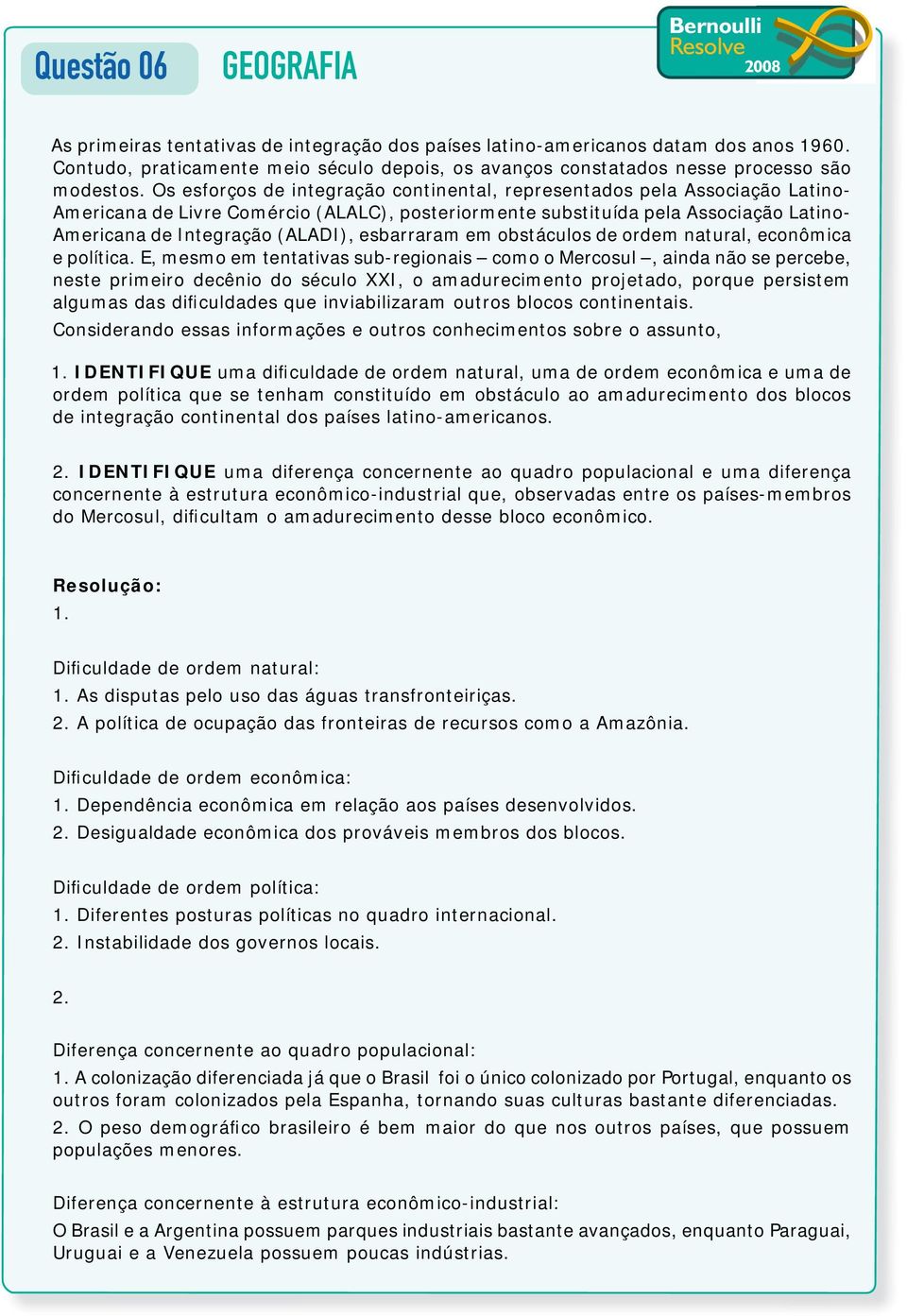 Questão 06 GEOGRAFIA

Bernoulli Resolve 2008

As primeiras tentativas de integração dos países latino-americanos datam dos anos 1960. Contudo, praticamente meio século depois, os avanços constatados nesse processo são modestos. Os esforços de integração continental, representados pela Associação Latino-Americana de Livre Comércio (ALALC), posteriormente substituída pela Associação Latino-Americana de Integração (ALADI), esbarraram em obstáculos de ordem natural, econômica e política. E, mesmo em tentativas sub-regionais – como o Mercosul –, ainda não se percebe, neste primeiro decênio do século XXI, o amadurecimento projetado, porque persistem algumas das dificuldades que inviabilizaram outros blocos continentais.

Considerando essas informações e outros conhecimentos sobre o assunto,

1. IDENTIFIQUE uma dificuldade de ordem natural, uma de ordem econômica e uma de ordem política que se tenham constituído em obstáculo ao amadurecimento dos blocos de integração continental dos países latino-americanos.

2. IDENTIFIQUE uma diferença concernente ao quadro populacional e uma diferença concernente à estrutura econômico-industrial que, observadas entre os países-membros do Mercosul, dificultam o amadurecimento desse bloco econômico.

Resolução:
1.

Dificuldade de ordem natural:
1. As disputas pelo uso das águas transfronteiriças.
2. A política de ocupação das fronteiras de recursos como a Amazônia.

Dificuldade de ordem econômica:
1. Dependência econômica em relação aos países desenvolvidos.
2. Desigualdade econômica dos prováveis membros dos blocos.

Dificuldade de ordem política:
1. Diferentes posturas políticas no quadro internacional.
2. Instabilidade dos governos locais.

2.

Diferença concernente ao quadro populacional:
1. A colonização diferenciada já que o Brasil foi o único colonizado por Portugal, enquanto os outros foram colonizados pela Espanha, tornando suas culturas bastante diferenciadas.
2. O peso demográfico brasileiro é bem maior do que nos outros países, que possuem populações menores.

Diferença concernente à estrutura econômico-industrial:
O Brasil e a Argentina possuem parques industriais bastante avançados, enquanto Paraguai, Uruguai e a Venezuela possuem poucas indústrias.